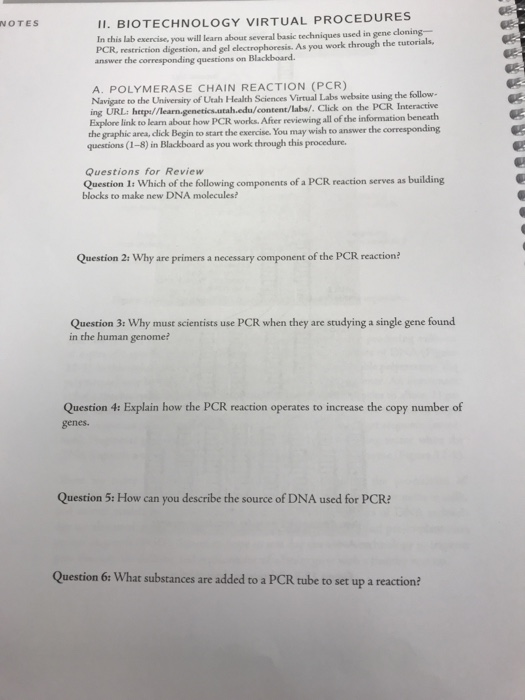 NOTES

II. BIOTECHNOLOGY VIRTUAL PROCEDURES

In this lab exercise, you will learn about several basic techniques used in gene cloning—PCR, restriction digestion, and gel electrophoresis. As you work through the tutorials, answer the corresponding questions on Blackboard.

A. POLYMERASE CHAIN REACTION (PCR)

Navigate to the University of Utah Health Sciences Virtual Labs website using the following URL: http://learn.genetics.utah.edu/content/labs/. Click on the PCR Interactive Explore link to learn about how PCR works. After reviewing all of the information beneath the graphic area, click Begin to start the exercise. You may wish to answer the corresponding questions (1–8) in Blackboard as you work through this procedure.

Questions for Review

Question 1: Which of the following components of a PCR reaction serves as building blocks to make new DNA molecules?

Question 2: Why are primers a necessary component of the PCR reaction?

Question 3: Why must scientists use PCR when they are studying a single gene found in the human genome?

Question 4: Explain how the PCR reaction operates to increase the copy number of genes.

Question 5: How can you describe the source of DNA used for PCR?

Question 6: What substances are added to a PCR tube to set up a reaction?